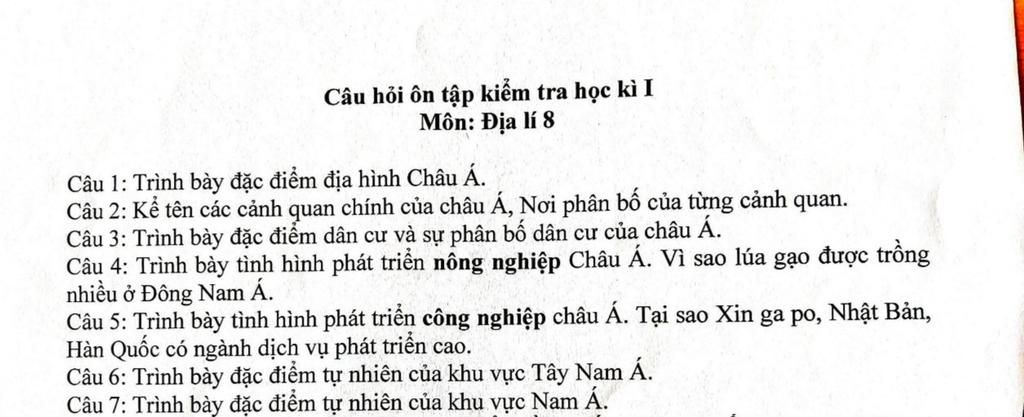 Câu hỏi ôn tập kiểm tra học kì I
Môn: Địa lí 8

Câu 1: Trình bày đặc điểm địa hình Châu Á.
Câu 2: Kể tên các cảnh quan chính của châu Á, Nơi phân bố của từng cảnh quan.
Câu 3: Trình bày đặc điểm dân cư và sự phân bố dân cư của châu Á.
Câu 4: Trình bày tình hình phát triển nông nghiệp Châu Á. Vì sao lúa gạo được trồng nhiều ở Đông Nam Á.
Câu 5: Trình bày tình hình phát triển công nghiệp châu Á. Tại sao Xin ga po, Nhật Bản, Hàn Quốc có ngành dịch vụ phát triển cao.
Câu 6: Trình bày đặc điểm tự nhiên của khu vực Tây Nam Á.
Câu 7: Trình bày đặc điểm tự nhiên của khu vực Nam Á.